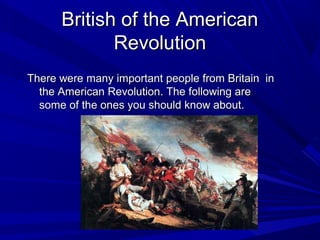 British of the American Revolution

There were many important people from Britain in the American Revolution. The following are some of the ones you should know about.